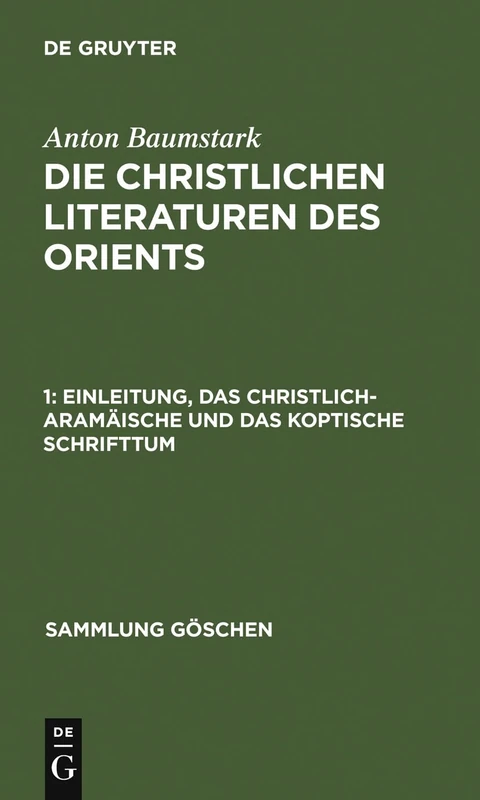 DE GRUYTER

Anton Baumstark

DIE CHRISTLICHEN LITERATUREN DES ORIENTS

1: EINLEITUNG, DAS CHRISTLICH-ARAMÄISCHE UND DAS KOPTISCHE SCHRIFTTUM

SAMMLUNG GÖSCHEN

DE G